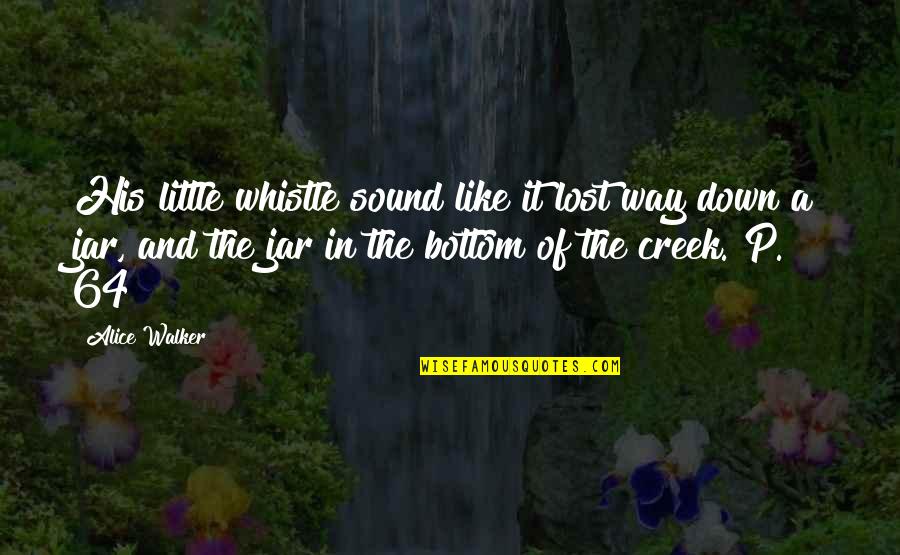 His little whistle sound like it lost way down a jar, and the jar in the bottom of the creek. P. 64

Alice Walker

WISEFAMOUSQUOTES.COM